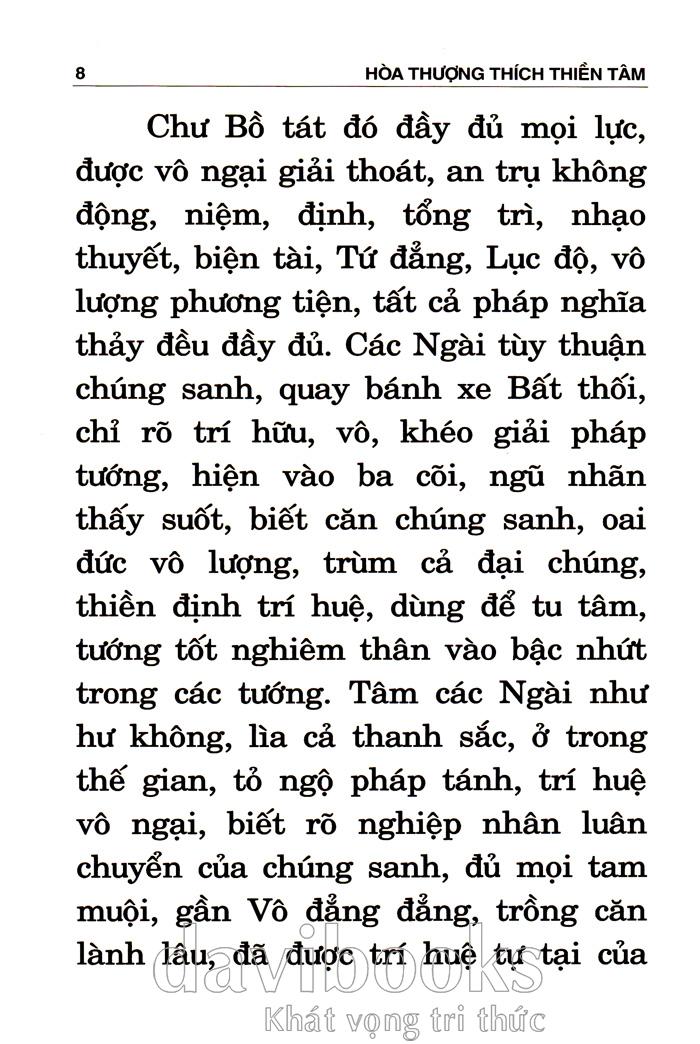 8 HÒA THƯỢNG THÍCH THIỀN TÂM

Chư Bồ tát đó đầy đủ mọi lực, được vô ngại giải thoát, an trụ không động, niệm, định, tổng trì, nhạo thuyết, biện tài, Tứ đẳng, Lục độ, vô lượng phương tiện, tất cả pháp nghĩa thảy đều đầy đủ. Các Ngài tùy thuận chúng sanh, quay bánh xe Bất thối, chỉ rõ trí hữu, vô, khéo giải pháp tướng, hiện vào ba cõi, ngũ nhãn thấy suốt, biết căn chúng sanh, oai đức vô lượng, trùm cả đại chúng, thiền định trí huệ, dùng để tu tâm, tướng tốt nghiêm thân vào bậc nhứt trong các tướng. Tâm các Ngài như hư không, lìa cả thanh sắc, ở trong thế gian, tỏ ngộ pháp tánh, trí huệ vô ngại, biết rõ nghiệp nhân luân chuyển của chúng sanh, đủ mọi tam muội, gần Vô đẳng đẳng, trồng căn lành lâu, đã được trí huệ tự tại của

davibooks
Khát vọng tri thức